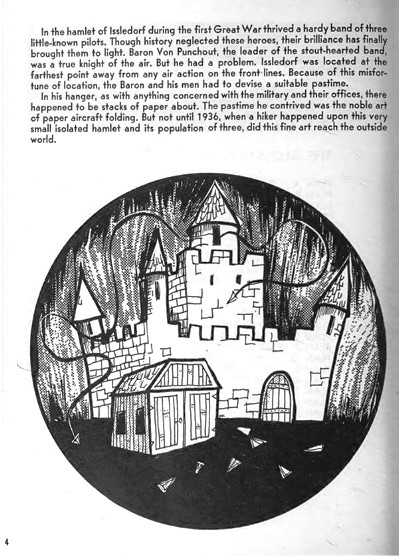 In the hamlet of Issledorf during the first Great War thrived a hardy band of three little-known pilots. Though history neglected these heroes, their brilliance has finally brought them to light. Baron Von Punchout, the leader of the stout-hearted band, was a true knight of the air. But he had a problem. Issledorf was located at the farthest point away from any air action on the front lines. Because of this misfortune of location, the Baron and his men had to devise a suitable pastime.

In his hanger, as with anything concerned with the military and their offices, there happened to be stacks of paper about. The pastime he contrived was the noble art of paper aircraft folding. But not until 1936, when a hiker happened upon this very small isolated hamlet and its population of three, did this fine art reach the outside world.

4